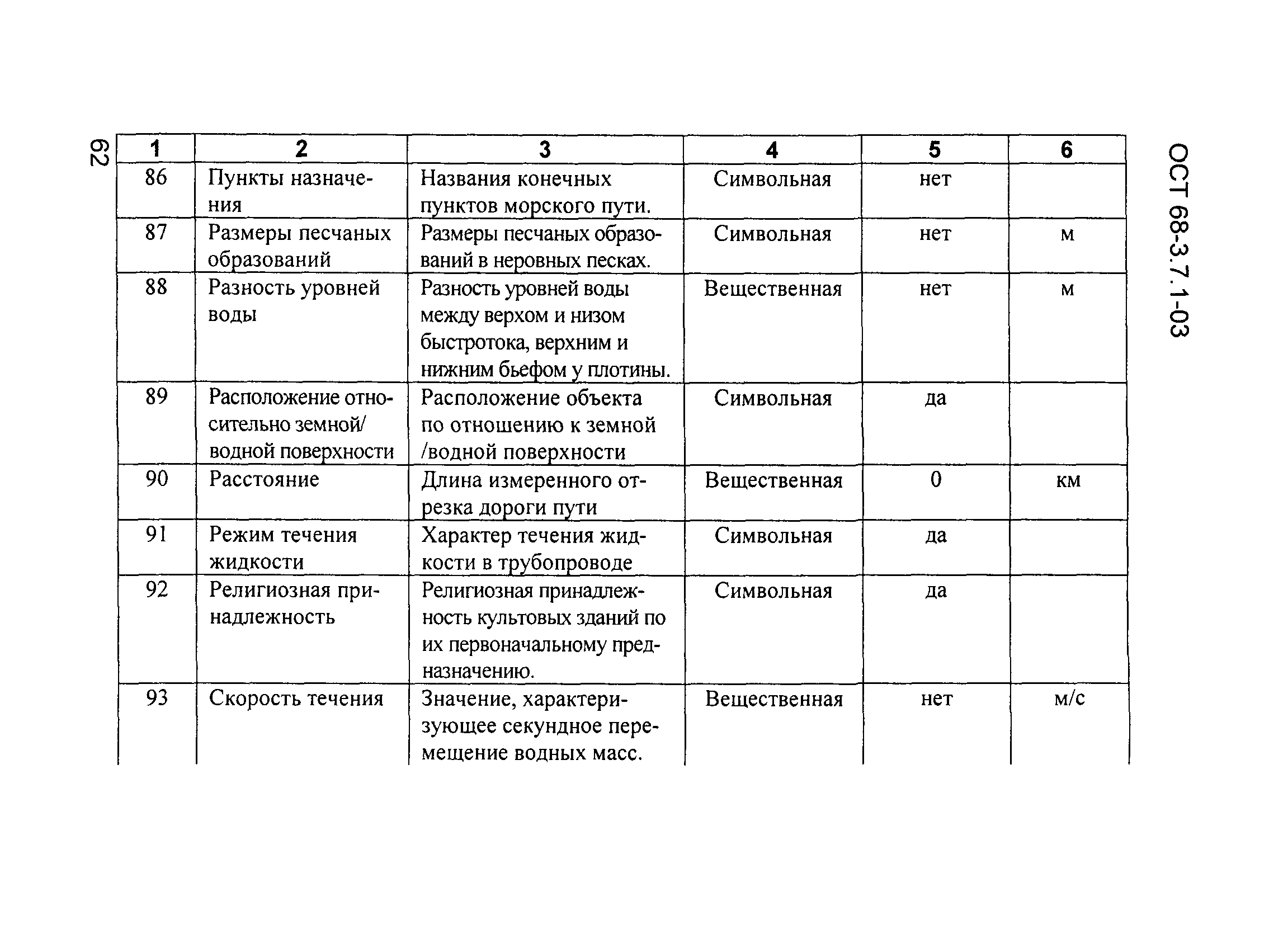 62

ОСТ 68-3.7.1-03

| 1 | 2 | 3 | 4 | 5 | 6 |
|---|---|---|---|---|---|
| 86 | Пункты назначения | Названия конечных пунктов морского пути. | Символьная | нет | |
| 87 | Размеры песчаных образований | Размеры песчаных образований в неровных песках. | Символьная | нет | м |
| 88 | Разность уровней воды | Разность уровней воды между верхом и низом быстротока, верхним и нижним бьефом у плотины. | Вещественная | нет | м |
| 89 | Расположение относительно земной/ водной поверхности | Расположение объекта по отношению к земной /водной поверхности | Символьная | да | |
| 90 | Расстояние | Длина измеренного отрезка дороги пути | Вещественная | 0 | км |
| 91 | Режим течения жидкости | Характер течения жидкости в трубопроводе | Символьная | да | |
| 92 | Религиозная принадлежность | Религиозная принадлежность культовых зданий по их первоначальному предназначению. | Символьная | да | |
| 93 | Скорость течения | Значение, характеризующее секундное перемещение водных масс. | Вещественная | нет | м/с |